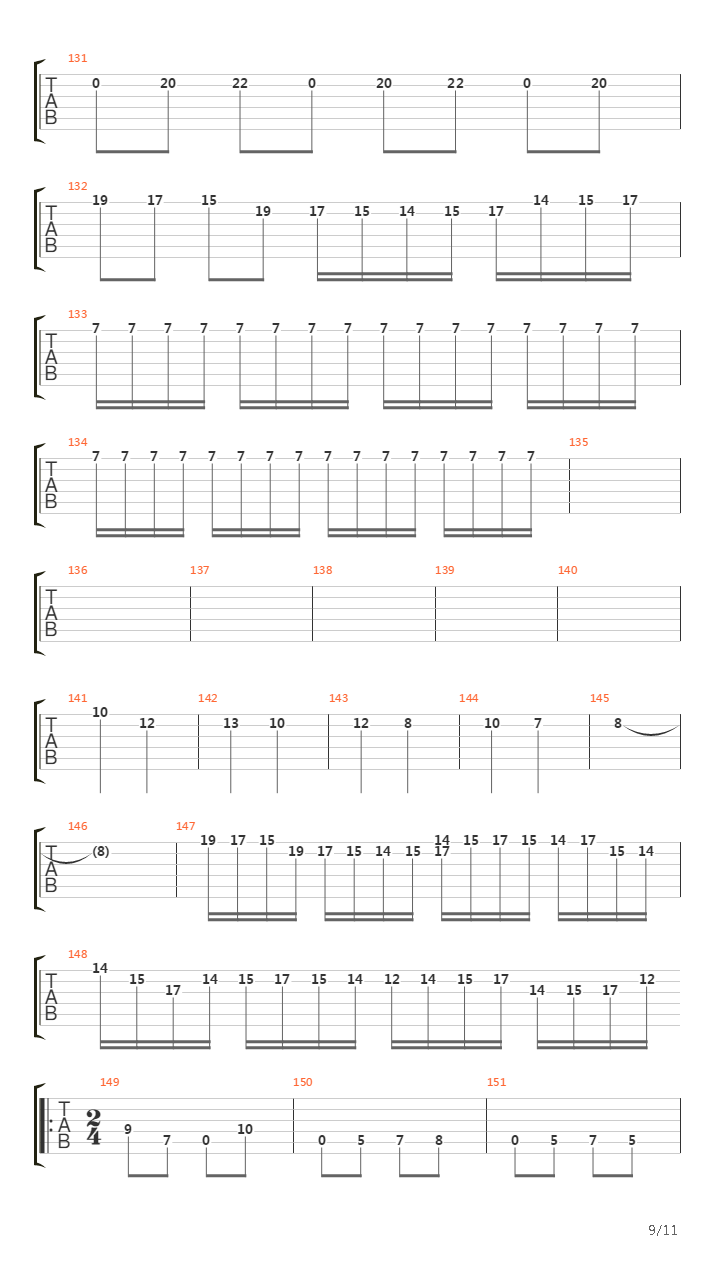 131
T
A
B
0 20 22 0 20 22 0 20

132
T
A
B
19 17 15 19 17 15 14 15 17 14 15 17

133
T
A
B
7 7 7 7 7 7 7 7 7 7 7 7 7 7 7 7

134
T
A
B
7 7 7 7 7 7 7 7 7 7 7 7 7 7 7 7
135

136 137 138 139 140
T
A
B

141 142 143 144 145
T
A
B
10 12 13 10 12 8 10 7 8

146 147
T
A
B
(8) 19 17 15 19 17 15 14 15 14 17 15 17 15 14 17 15 14

148
T
A
B
14 15 17 14 15 17 15 14 12 14 15 17 14 15 17 12

149 150 151
T
A
B
$\frac{2}{4}$
9 7 0 10 0 5 7 8 0 5 7 5

9/11